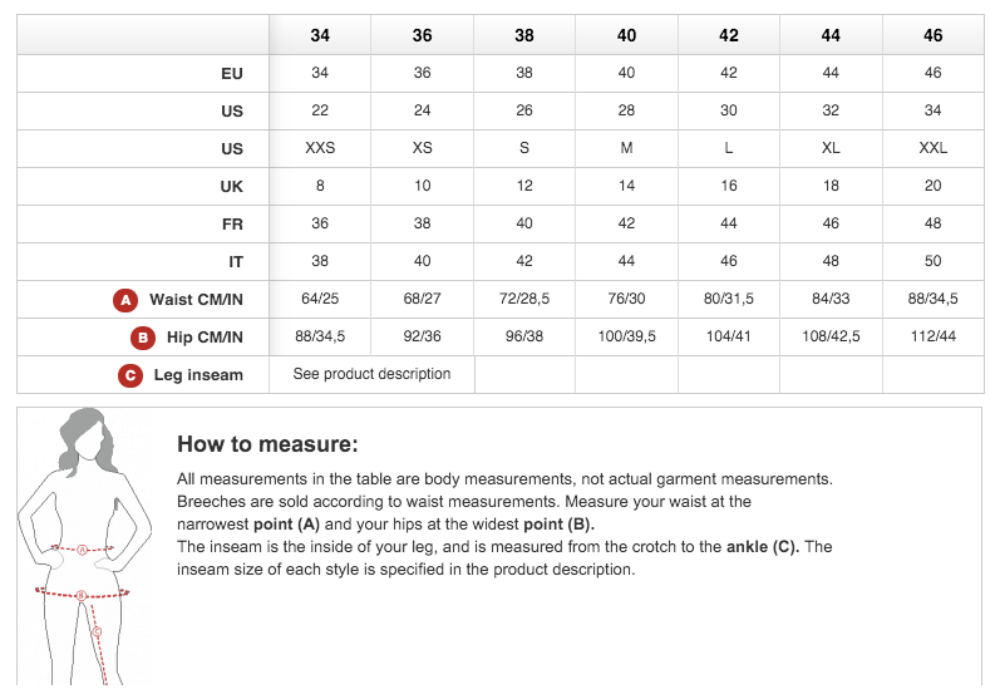 | | 34 | 36 | 38 | 40 | 42 | 44 | 46 |
|---|---|---|---|---|---|---|---|
| EU | 34 | 36 | 38 | 40 | 42 | 44 | 46 |
| US | 22 | 24 | 26 | 28 | 30 | 32 | 34 |
| US | XXS | XS | S | M | L | XL | XXL |
| UK | 8 | 10 | 12 | 14 | 16 | 18 | 20 |
| FR | 36 | 38 | 40 | 42 | 44 | 46 | 48 |
| IT | 38 | 40 | 42 | 44 | 46 | 48 | 50 |
| A Waist CM/IN | 64/25 | 68/27 | 72/28,5 | 76/30 | 80/31,5 | 84/33 | 88/34,5 |
| B Hip CM/IN | 88/34,5 | 92/36 | 96/38 | 100/39,5 | 104/41 | 108/42,5 | 112/44 |
| C Leg inseam | See product description | | | | | | |

A
B
C

How to measure:

All measurements in the table are body measurements, not actual garment measurements. Breeches are sold according to waist measurements. Measure your waist at the narrowest point (A) and your hips at the widest point (B).
The inseam is the inside of your leg, and is measured from the crotch to the ankle (C). The inseam size of each style is specified in the product description.